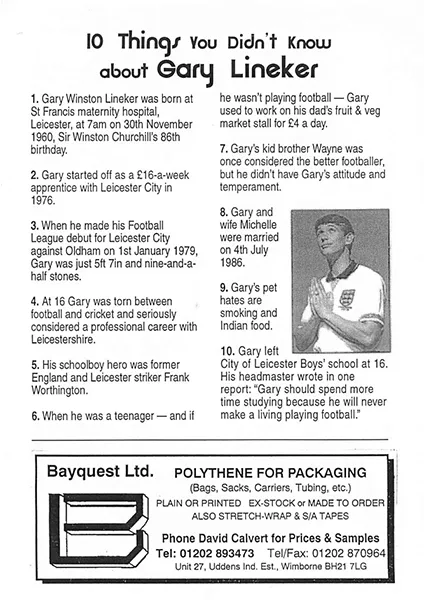 10 Things You Didn't Know about Gary Lineker

1. Gary Winston Lineker was born at St Francis maternity hospital, Leicester, at 7am on 30th November 1960, Sir Winston Churchill's 86th birthday.

2. Gary started off as a £16-a-week apprentice with Leicester City in 1976.

3. When he made his Football League debut for Leicester City against Oldham on 1st January 1979, Gary was just 5ft 7in and nine-and-a-half stones.

4. At 16 Gary was torn between football and cricket and seriously considered a professional career with Leicestershire.

5. His schoolboy hero was former England and Leicester striker Frank Worthington.

6. When he was a teenager — and if he wasn't playing football — Gary used to work on his dad's fruit & veg market stall for £4 a day.

7. Gary's kid brother Wayne was once considered the better footballer, but he didn't have Gary's attitude and temperament.

8. Gary and wife Michelle were married on 4th July 1986.

9. Gary's pet hates are smoking and Indian food.

10. Gary left City of Leicester Boys' school at 16. His headmaster wrote in one report: "Gary should spend more time studying because he will never make a living playing football."

Bayquest Ltd.

POLYTHENE FOR PACKAGING
(Bags, Sacks, Carriers, Tubing, etc.)
PLAIN OR PRINTED EX-STOCK or MADE TO ORDER
ALSO STRETCH-WRAP & S/A TAPES

Phone David Calvert for Prices & Samples
Tel: 01202 893473 Tel/Fax: 01202 870964
Unit 27, Uddens Ind. Est., Wimborne BH21 7LG